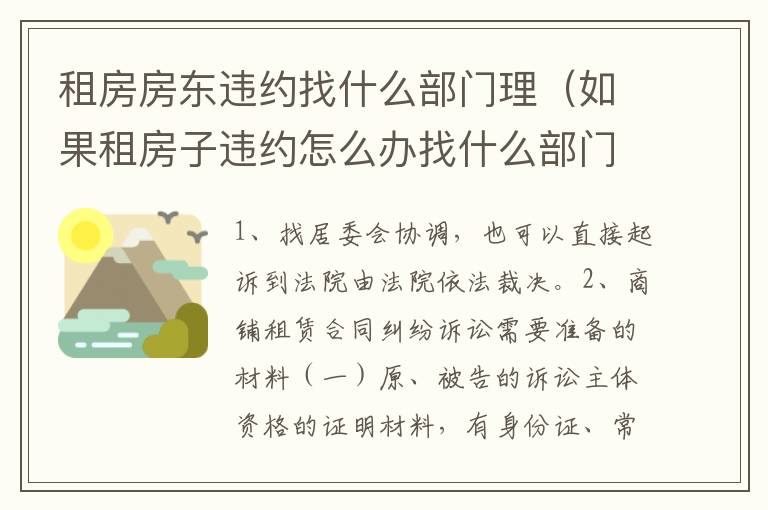 租房房东违约找什么部门理（如果租房子违约怎么办找什么部门

1、找居委会协调，也可以直接起诉到法院由法院依法裁决。2、商铺租赁合同纠纷诉讼需要准备的材料（一）原、被告的诉讼主体资格的证明材料，有身份证、常